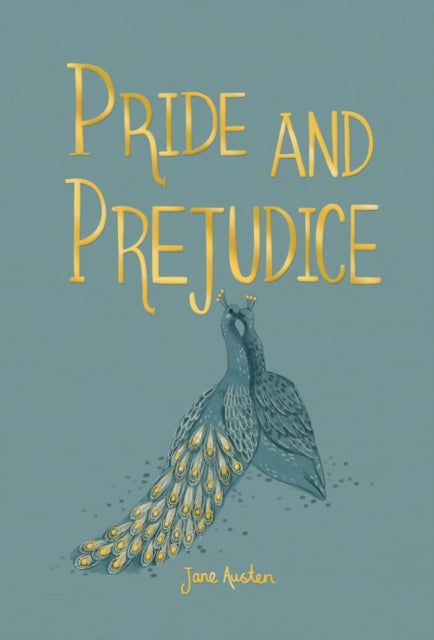 PRIDE AND PREJUDICE

Jane Austen